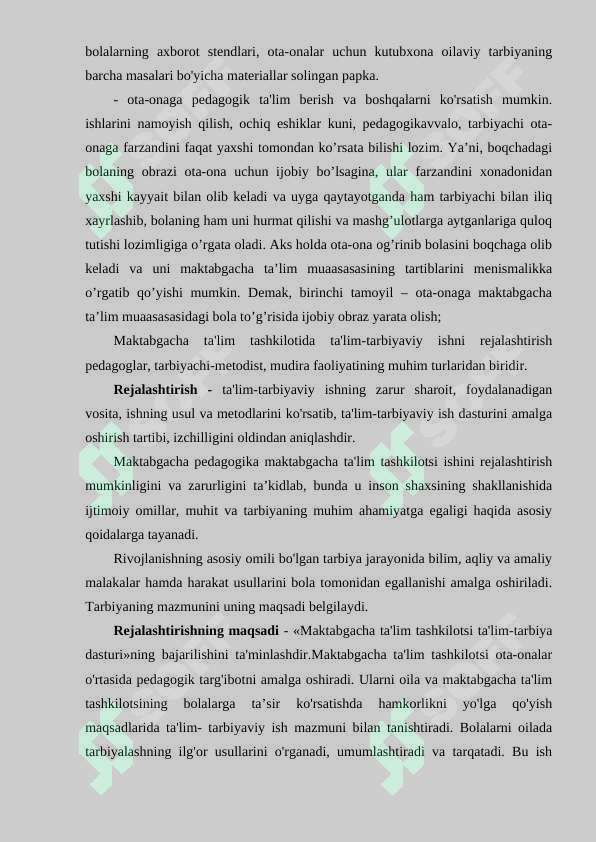 bolalarning axborot stendlari, ota-onalar uchun kutubxona oilaviy tarbiyaning barcha masalari bo'yicha materiallar solingan papka.

- ota-onaga pedagogik ta'lim berish va boshqalarni ko'rsatish mumkin. ishlarini namoyish qilish, ochiq eshiklar kuni, pedagogikavvalo, tarbiyachi ota-onaga farzandini faqat yaxshi tomondan ko’rsata bilishi lozim. Ya’ni, boqchadagi bolaning obrazi ota-ona uchun ijobiy bo’lsagina, ular farzandini xonadonidan yaxshi kayyait bilan olib keladi va uyga qaytayotganda ham tarbiyachi bilan iliq xayrlashib, bolaning ham uni hurmat qilishi va mashg’ulotlarga aytganlariga quloq tutishi lozimligiga o’rgata oladi. Aks holda ota-ona og’rinib bolasini boqchaga olib keladi va uni maktabgacha ta’lim muaasasasining tartiblarini menismalikka o’rgatib qo’yishi mumkin. Demak, birinchi tamoyil – ota-onaga maktabgacha ta’lim muaasasasidagi bola to’g’risida ijobiy obraz yarata olish;

Maktabgacha ta'lim tashkilotida ta'lim-tarbiyaviy ishni rejalashtirish pedagoglar, tarbiyachi-metodist, mudira faoliyatining muhim turlaridan biridir.

Rejalashtirish - ta'lim-tarbiyaviy ishning zarur sharoit, foydalanadigan vosita, ishning usul va metodlarini ko'rsatib, ta'lim-tarbiyaviy ish dasturini amalga oshirish tartibi, izchilligini oldindan aniqlashdir.

Maktabgacha pedagogika maktabgacha ta'lim tashkilotsi ishini rejalashtirish mumkinligini va zarurligini ta’kidlab, bunda u inson shaxsining shakllanishida ijtimoiy omillar, muhit va tarbiyaning muhim ahamiyatga egaligi haqida asosiy qoidalarga tayanadi.

Rivojlanishning asosiy omili bo'lgan tarbiya jarayonida bilim, aqliy va amaliy malakalar hamda harakat usullarini bola tomonidan egallanishi amalga oshiriladi. Tarbiyaning mazmunini uning maqsadi belgilaydi.

Rejalashtirishning maqsadi - «Maktabgacha ta'lim tashkilotsi ta'lim-tarbiya dasturi»ning bajarilishini ta'minlashdir.Maktabgacha ta'lim tashkilotsi ota-onalar o'rtasida pedagogik targ'ibotni amalga oshiradi. Ularni oila va maktabgacha ta'lim tashkilotsining bolalarga ta’sir ko'rsatishda hamkorlikni yo'lga qo'yish maqsadlarida ta'lim- tarbiyaviy ish mazmuni bilan tanishtiradi. Bolalarni oilada tarbiyalashning ilg'or usullarini o'rganadi, umumlashtiradi va tarqatadi. Bu ish